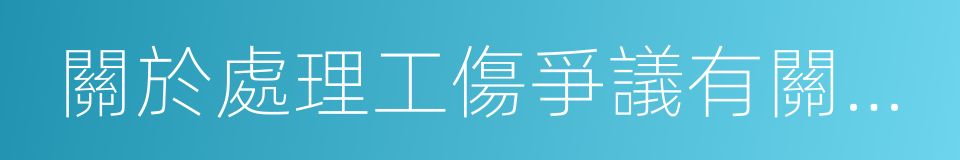 關於處理工傷爭議有關...